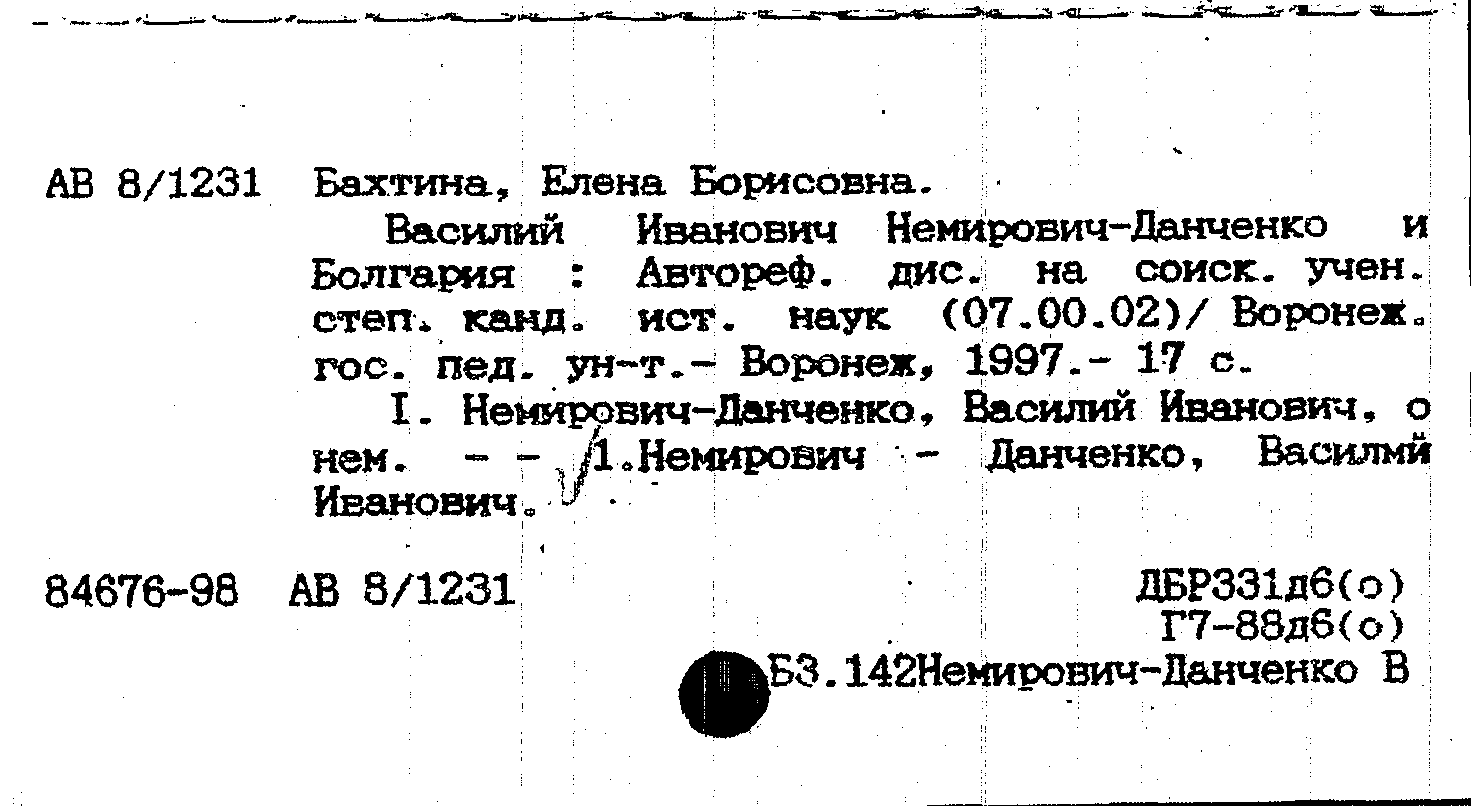 АВ 8/1231 Бахтина, Елена Борисовна.

Василий Иванович Немирович-Данченко и Болгария : Автореф. дис. на соиск. учен. степ. канд. ист. наук (07.00.02)/ Воронеж. гос. пед. ун-т.- Воронеж, 1997.- 17 с.

I. Немирович-Данченко, Василий Иванович, о нем. - - 1.Немирович - Данченко, Василмй Иванович.

84676-98 АВ 8/1231

ДБР331д6(о)
Г7-88д6(о)
Б3.142Немирович-Данченко В